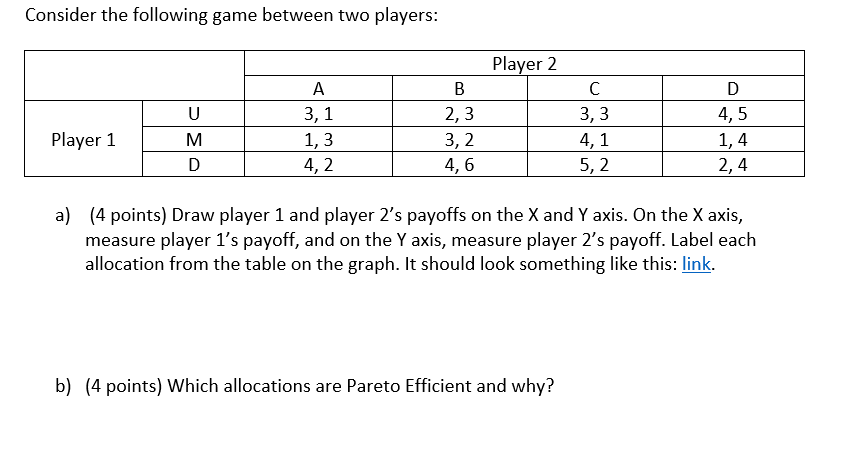 Consider the following game between two players:

| | | Player 2 | | | |
|---|---|---|---|---|---|
| | | A | B | C | D |
| Player 1 | U | 3, 1 | 2, 3 | 3, 3 | 4, 5 |
| | M | 1, 3 | 3, 2 | 4, 1 | 1, 4 |
| | D | 4, 2 | 4, 6 | 5, 2 | 2, 4 |

a) (4 points) Draw player 1 and player 2's payoffs on the X and Y axis. On the X axis, measure player 1's payoff, and on the Y axis, measure player 2's payoff. Label each allocation from the table on the graph. It should look something like this: link.

b) (4 points) Which allocations are Pareto Efficient and why?